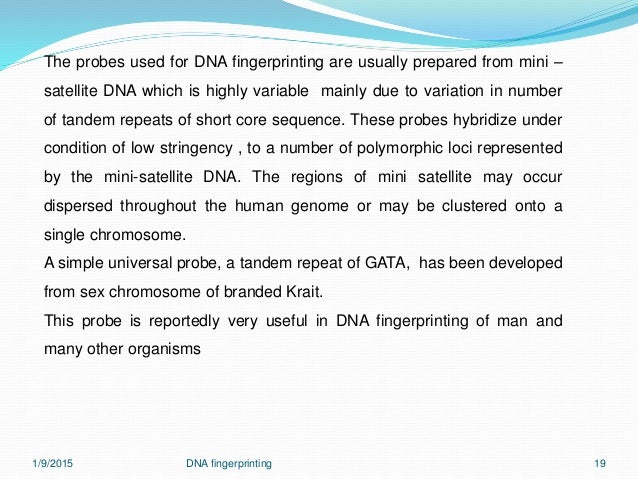 The probes used for DNA fingerprinting are usually prepared from mini – satellite DNA which is highly variable mainly due to variation in number of tandem repeats of short core sequence. These probes hybridize under condition of low stringency , to a number of polymorphic loci represented by the mini-satellite DNA. The regions of mini satellite may occur dispersed throughout the human genome or may be clustered onto a single chromosome.

A simple universal probe, a tandem repeat of GATA, has been developed from sex chromosome of branded Krait.

This probe is reportedly very useful in DNA fingerprinting of man and many other organisms

1/9/2015 DNA fingerprinting 19